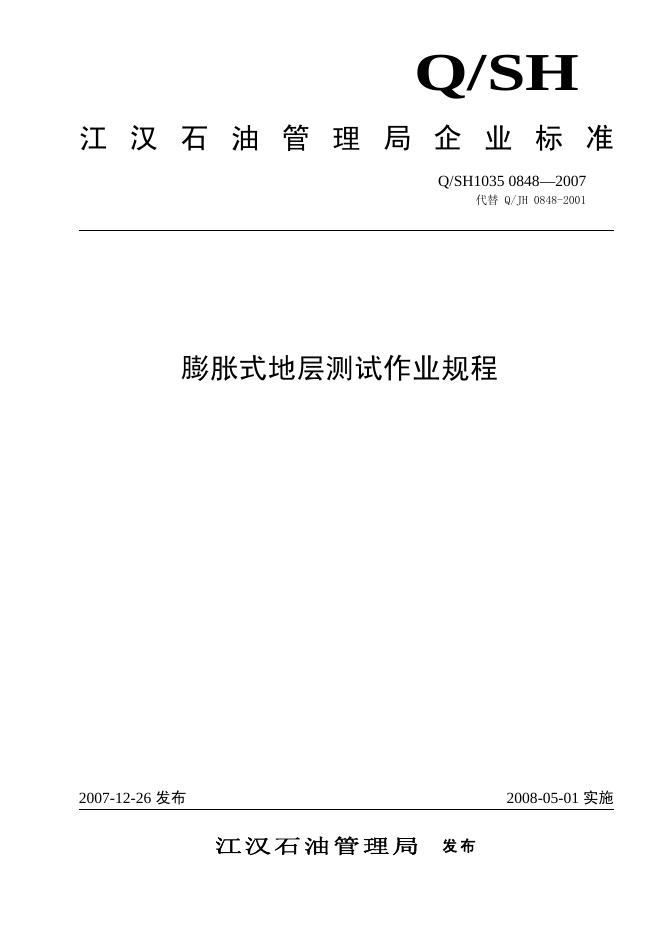 Q/SH

江汉石油管理局企业标准

Q/SH1035 0848—2007
代替 Q/JH 0848-2001

膨胀式地层测试作业规程

2007-12-26 发布

2008-05-01 实施

江汉石油管理局 发布